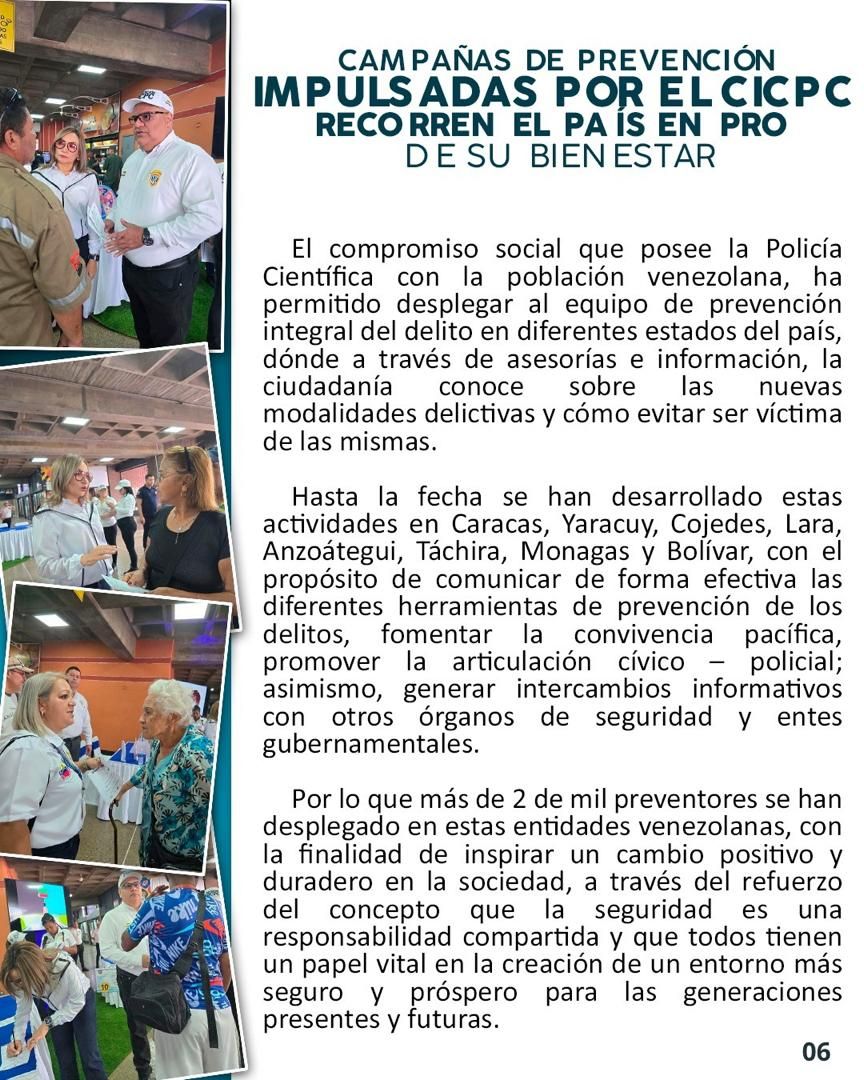 CAMPAÑAS DE PREVENCIÓN
IMPULSADAS POR EL CICPC
RECORREN EL PAÍS EN PRO
DE SU BIENESTAR

El compromiso social que posee la Policía Científica con la población venezolana, ha permitido desplegar al equipo de prevención integral del delito en diferentes estados del país, dónde a través de asesorías e información, la ciudadanía conoce sobre las nuevas modalidades delictivas y cómo evitar ser víctima de las mismas.

Hasta la fecha se han desarrollado estas actividades en Caracas, Yaracuy, Cojedes, Lara, Anzoátegui, Táchira, Monagas y Bolívar, con el propósito de comunicar de forma efectiva las diferentes herramientas de prevención de los delitos, fomentar la convivencia pacífica, promover la articulación cívico – policial; asimismo, generar intercambios informativos con otros órganos de seguridad y entes gubernamentales.

Por lo que más de 2 de mil preventores se han desplegado en estas entidades venezolanas, con la finalidad de inspirar un cambio positivo y duradero en la sociedad, a través del refuerzo del concepto que la seguridad es una responsabilidad compartida y que todos tienen un papel vital en la creación de un entorno más seguro y próspero para las generaciones presentes y futuras.

06